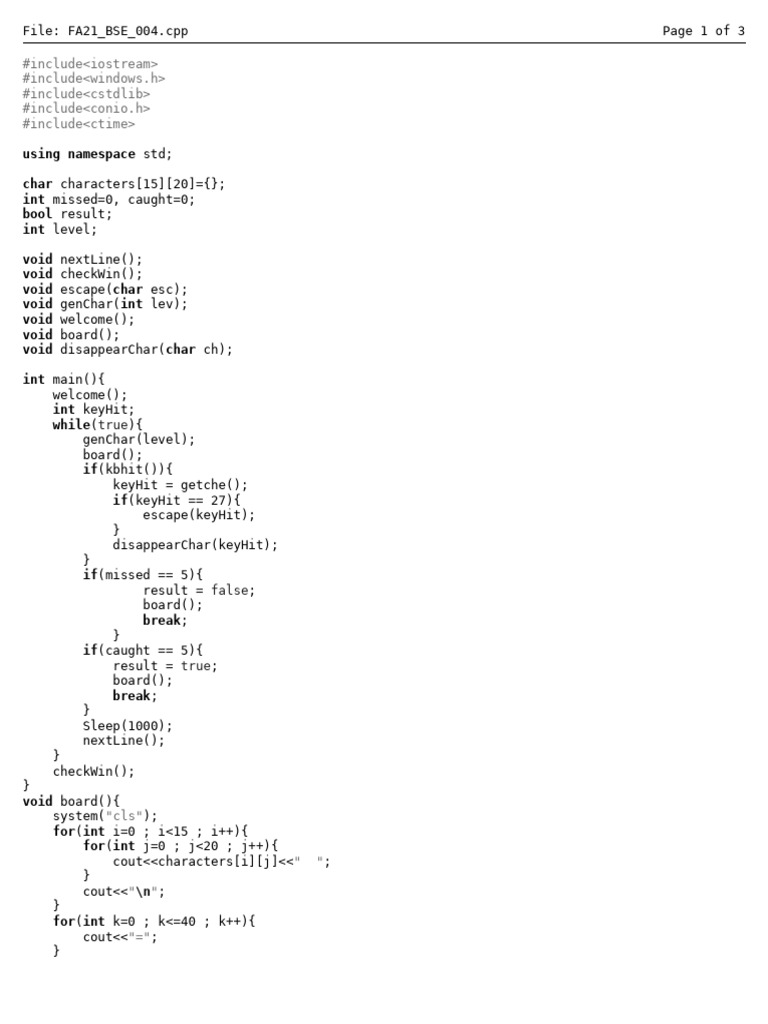 File: FA21_BSE_004.cpp Page 1 of 3

#include<iostream>
#include<windows.h>
#include<cstdlib>
#include<conio.h>
#include<ctime>

using namespace std;

char characters[15][20]={};
int missed=0, caught=0;
bool result;
int level;

void nextLine();
void checkWin();
void escape(char esc);
void genChar(int lev);
void welcome();
void board();
void disappearChar(char ch);

int main(){
    welcome();
    int keyHit;
    while(true){
        genChar(level);
        board();
        if(kbhit()){
            keyHit = getche();
            if(keyHit == 27){
                escape(keyHit);
            }
            disappearChar(keyHit);
        }
        if(missed == 5){
                result = false;
                board();
                break;
            }
        if(caught == 5){
            result = true;
            board();
            break;
        }
        Sleep(1000);
        nextLine();
    }
    checkWin();
}
void board(){
    system("cls");
    for(int i=0 ; i<15 ; i++){
        for(int j=0 ; j<20 ; j++){
            cout<<characters[i][j]<<"  ";
        }
        cout<<"\n";
    }
    for(int k=0 ; k<=40 ; k++){
        cout<<"=";
    }